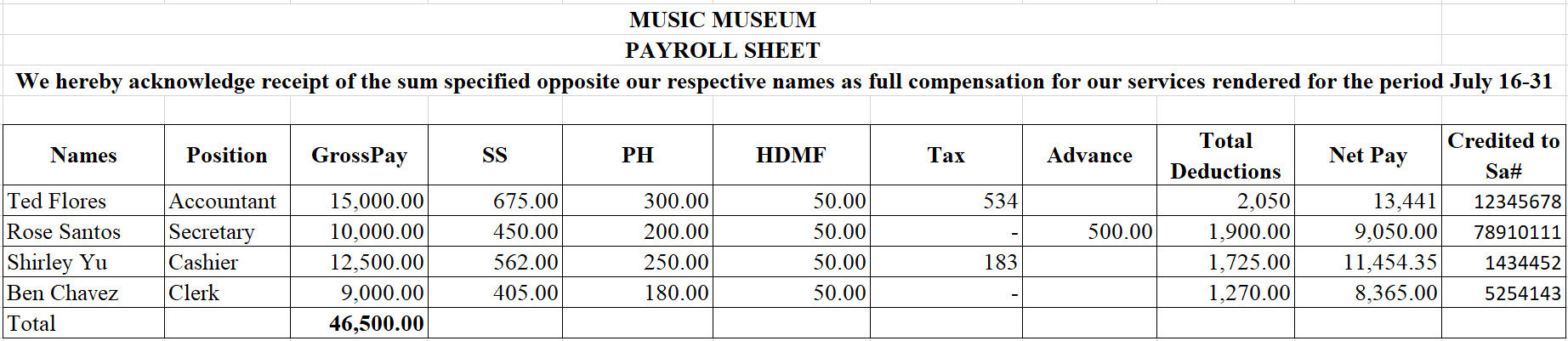 MUSIC MUSEUM
PAYROLL SHEET
We hereby acknowledge receipt of the sum specified opposite our respective names as full compensation for our services rendered for the period July 16-31

| Names | Position | GrossPay | SS | PH | HDMF | Tax | Advance | Total Deductions | Net Pay | Credited to Sa# |
|---|---|---|---|---|---|---|---|---|---|---|
| Ted Flores | Accountant | 15,000.00 | 675.00 | 300.00 | 50.00 | 534 | | 2,050 | 13,441 | 12345678 |
| Rose Santos | Secretary | 10,000.00 | 450.00 | 200.00 | 50.00 | - | 500.00 | 1,900.00 | 9,050.00 | 78910111 |
| Shirley Yu | Cashier | 12,500.00 | 562.00 | 250.00 | 50.00 | 183 | | 1,725.00 | 11,454.35 | 1434452 |
| Ben Chavez | Clerk | 9,000.00 | 405.00 | 180.00 | 50.00 | - | | 1,270.00 | 8,365.00 | 5254143 |
| Total | | 46,500.00 | | | | | | | | |